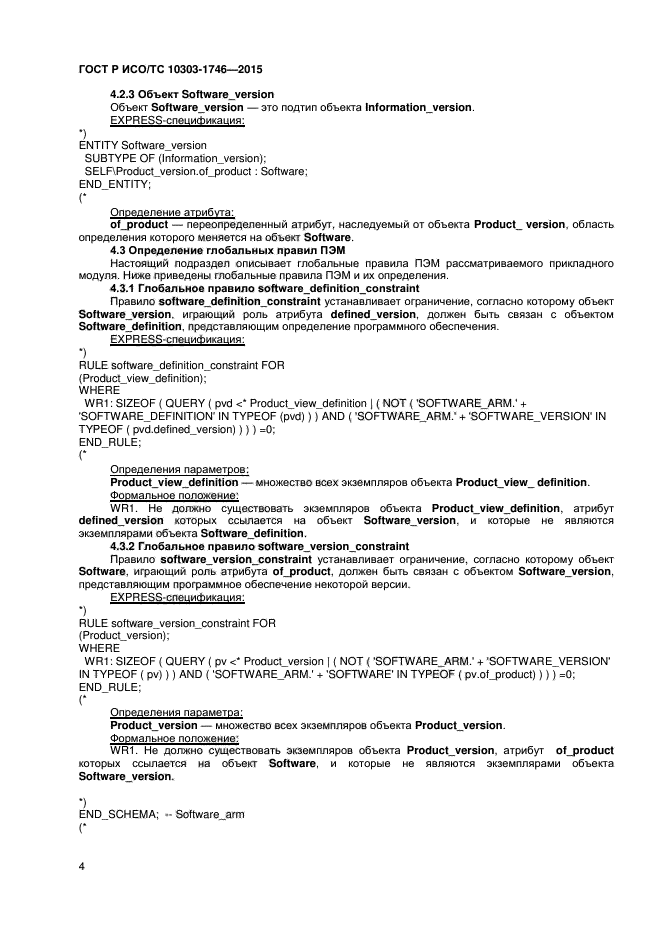 ГОСТ Р ИСО/ТС 10303-1746—2015

4.2.3 Объект Software_version

Объект Software_version — это подтип объекта Information_version.

EXPRESS-спецификация:

*)
ENTITY Software_version
SUBTYPE OF (Information_version);
SELF\Product_version.of_product : Software;
END_ENTITY;
(*

Определение атрибута:

of_product — переопределенный атрибут, наследуемый от объекта Product_ version, область определения которого меняется на объект Software.

4.3 Определение глобальных правил ПЭМ

Настоящий подраздел описывает глобальные правила ПЭМ рассматриваемого прикладного модуля. Ниже приведены глобальные правила ПЭМ и их определения.

4.3.1 Глобальное правило software_definition_constraint

Правило software_definition_constraint устанавливает ограничение, согласно которому объект Software_version, играющий роль атрибута defined_version, должен быть связан с объектом Software_definition, представляющим определение программного обеспечения.

EXPRESS-спецификация:

*)
RULE software_definition_constraint FOR
(Product_view_definition);
WHERE
WR1: SIZEOF ( QUERY ( pvd <* Product_view_definition | ( NOT ( 'SOFTWARE_ARM.' + 'SOFTWARE_DEFINITION' IN TYPEOF (pvd) ) ) AND ( 'SOFTWARE_ARM.' + 'SOFTWARE_VERSION' IN TYPEOF ( pvd.defined_version) ) ) ) =0;
END_RULE;
(*

Определения параметров:

Product_view_definition — множество всех экземпляров объекта Product_view_ definition.

Формальное положение:

WR1. Не должно существовать экземпляров объекта Product_view_definition, атрибут defined_version которых ссылается на объект Software_version, и которые не являются экземплярами объекта Software_definition.

4.3.2 Глобальное правило software_version_constraint

Правило software_version_constraint устанавливает ограничение, согласно которому объект Software, играющий роль атрибута of_product, должен быть связан с объектом Software_version, представляющим программное обеспечение некоторой версии.

EXPRESS-спецификация:

*)
RULE software_version_constraint FOR
(Product_version);
WHERE
WR1: SIZEOF ( QUERY ( pv <* Product_version | ( NOT ( 'SOFTWARE_ARM.' + 'SOFTWARE_VERSION' IN TYPEOF ( pv) ) ) AND ( 'SOFTWARE_ARM.' + 'SOFTWARE' IN TYPEOF ( pv.of_product) ) ) ) =0;
END_RULE;
(*

Определения параметра:

Product_version — множество всех экземпляров объекта Product_version.

Формальное положение:

WR1. Не должно существовать экземпляров объекта Product_version, атрибут of_product которых ссылается на объект Software, и которые не являются экземплярами объекта Software_version.

*)
END_SCHEMA; -- Software_arm
(*

4